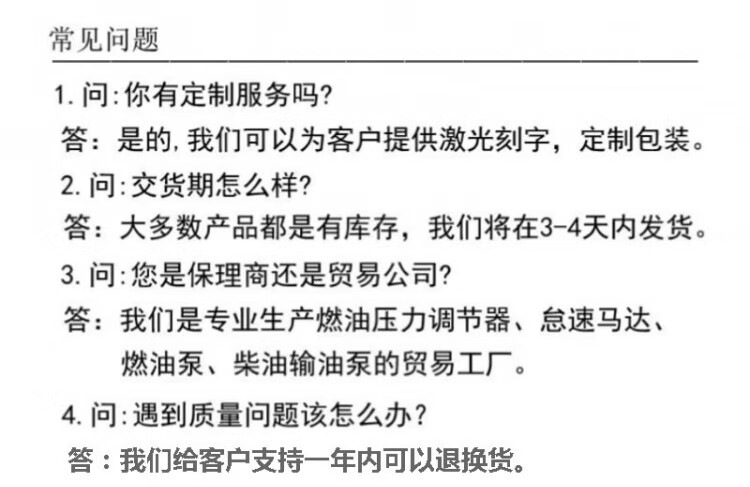 常见问题

1.问:你有定制服务吗?

答:是的,我们可以为客户提供激光刻字,定制包装。

2.问:交货期怎么样?

答:大多数产品都是有库存,我们将在3-4天内发货。

3.问:您是保理商还是贸易公司?

答:我们是专业生产燃油压力调节器、怠速马达、燃油泵、柴油输油泵的贸易工厂。

4.问:遇到质量问题该怎么办?

答:我们给客户支持一年内可以退换货。